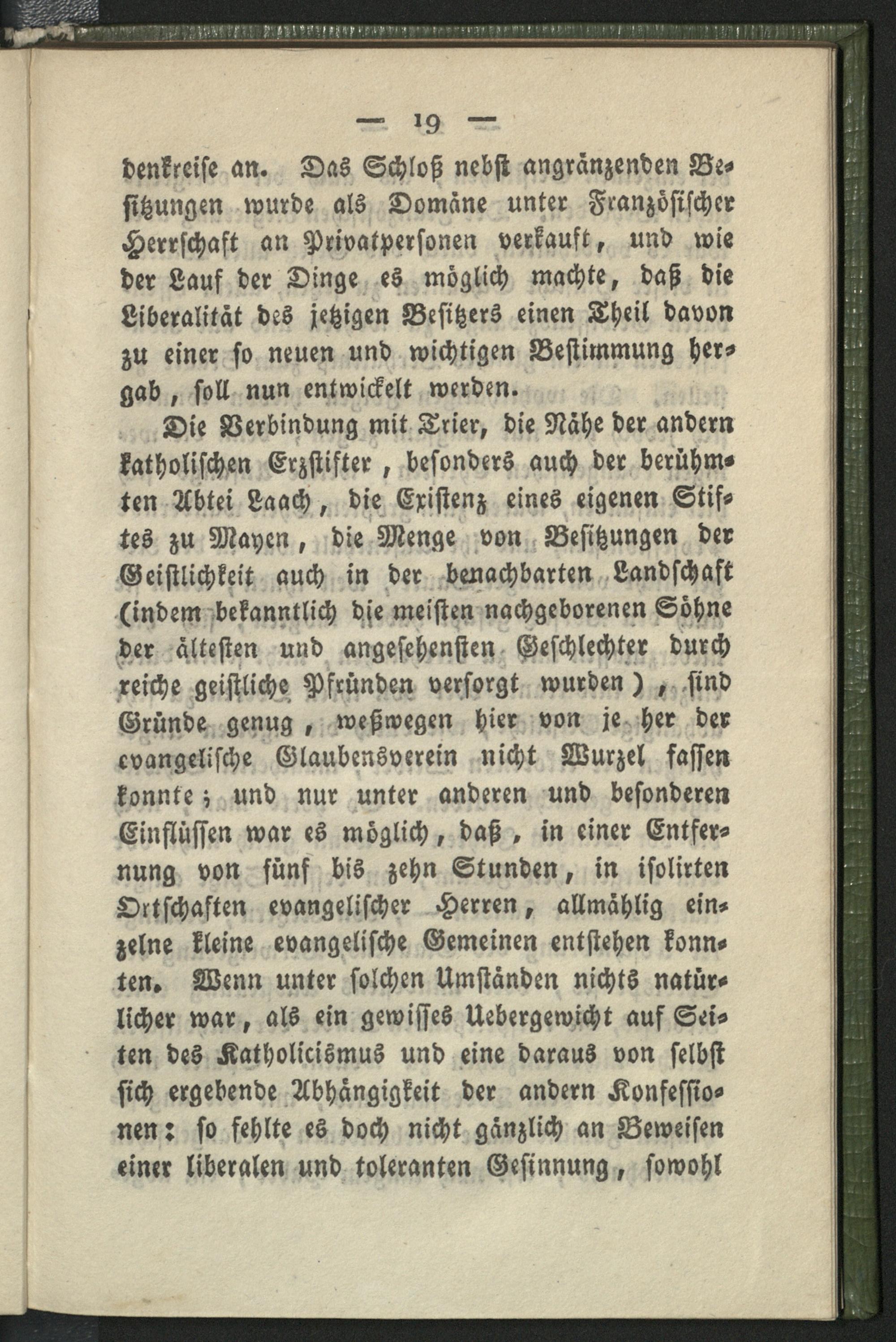 — 19 —

denkreise an. Das Schloß nebst angränzenden Besitzungen wurde als Domäne unter Französischer Herrschaft an Privatpersonen verkauft, und wie der Lauf der Dinge es möglich machte, daß die Liberalität des jetzigen Besitzers einen Theil davon zu einer so neuen und wichtigen Bestimmung hergab, soll nun entwickelt werden.

Die Verbindung mit Trier, die Nähe der andern katholischen Erzstifter, besonders auch der berühmten Abtei Laach, die Existenz eines eigenen Stiftes zu Mayen, die Menge von Besitzungen der Geistlichkeit auch in der benachbarten Landschaft (indem bekanntlich die meisten nachgeborenen Söhne der ältesten und angesehensten Geschlechter durch reiche geistliche Pfründen versorgt wurden), sind Gründe genug, weßwegen hier von je her der evangelische Glaubensverein nicht Wurzel fassen konnte; und nur unter anderen und besonderen Einflüssen war es möglich, daß, in einer Entfernung von fünf bis zehn Stunden, in isolirten Ortschaften evangelischer Herren, allmählig einzelne kleine evangelische Gemeinen entstehen konnten. Wenn unter solchen Umständen nichts natürlicher war, als ein gewisses Uebergewicht auf Seiten des Katholicismus und eine daraus von selbst sich ergebende Abhängigkeit der andern Konfessionen: so fehlte es doch nicht gänzlich an Beweisen einer liberalen und toleranten Gesinnung, sowohl